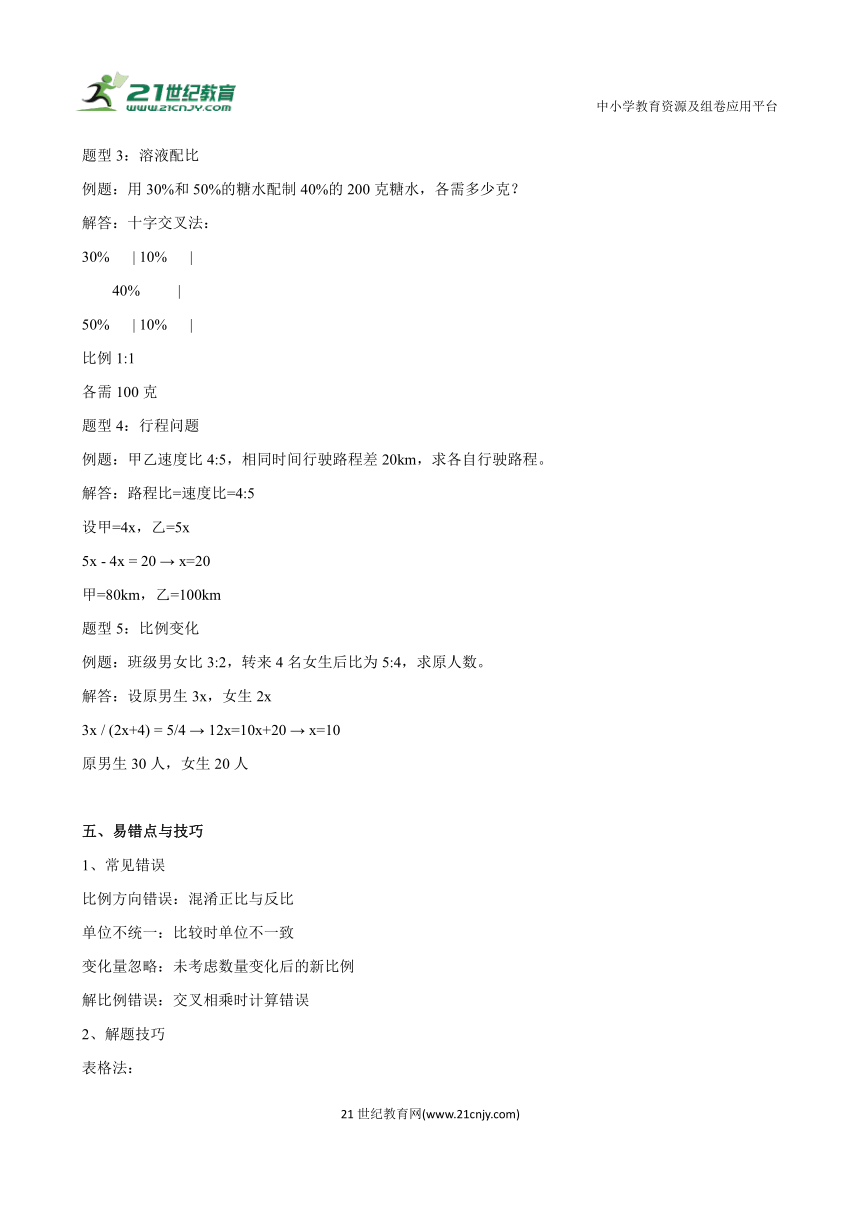 21世纪教育
www.21cnjy.com

中小学教育资源及组卷应用平台

题型 3：溶液配比

例题：用 30%和 50%的糖水配制 40%的 200 克糖水，各需多少克？

解答：十字交叉法：

30%　| 10%　|

40%　|

50%　| 10%　|

比例 1:1

各需 100 克

题型 4：行程问题

例题：甲乙速度比 4:5，相同时间行驶路程差 20km，求各自行驶路程。

解答：路程比=速度比=4:5

设甲=4x，乙=5x

5x - 4x = 20 → x=20

甲=80km，乙=100km

题型 5：比例变化

例题：班级男女比 3:2，转来 4 名女生后比为 5:4，求原人数。

解答：设原男生 3x，女生 2x

3x / (2x+4) = 5/4 → 12x=10x+20 → x=10

原男生 30 人，女生 20 人

五、易错点与技巧

1、常见错误

比例方向错误：混淆正比与反比

单位不统一：比较时单位不一致

变化量忽略：未考虑数量变化后的新比例

解比例错误：交叉相乘时计算错误

2、解题技巧

表格法：

21 世纪教育网(www.21cnjy.com)